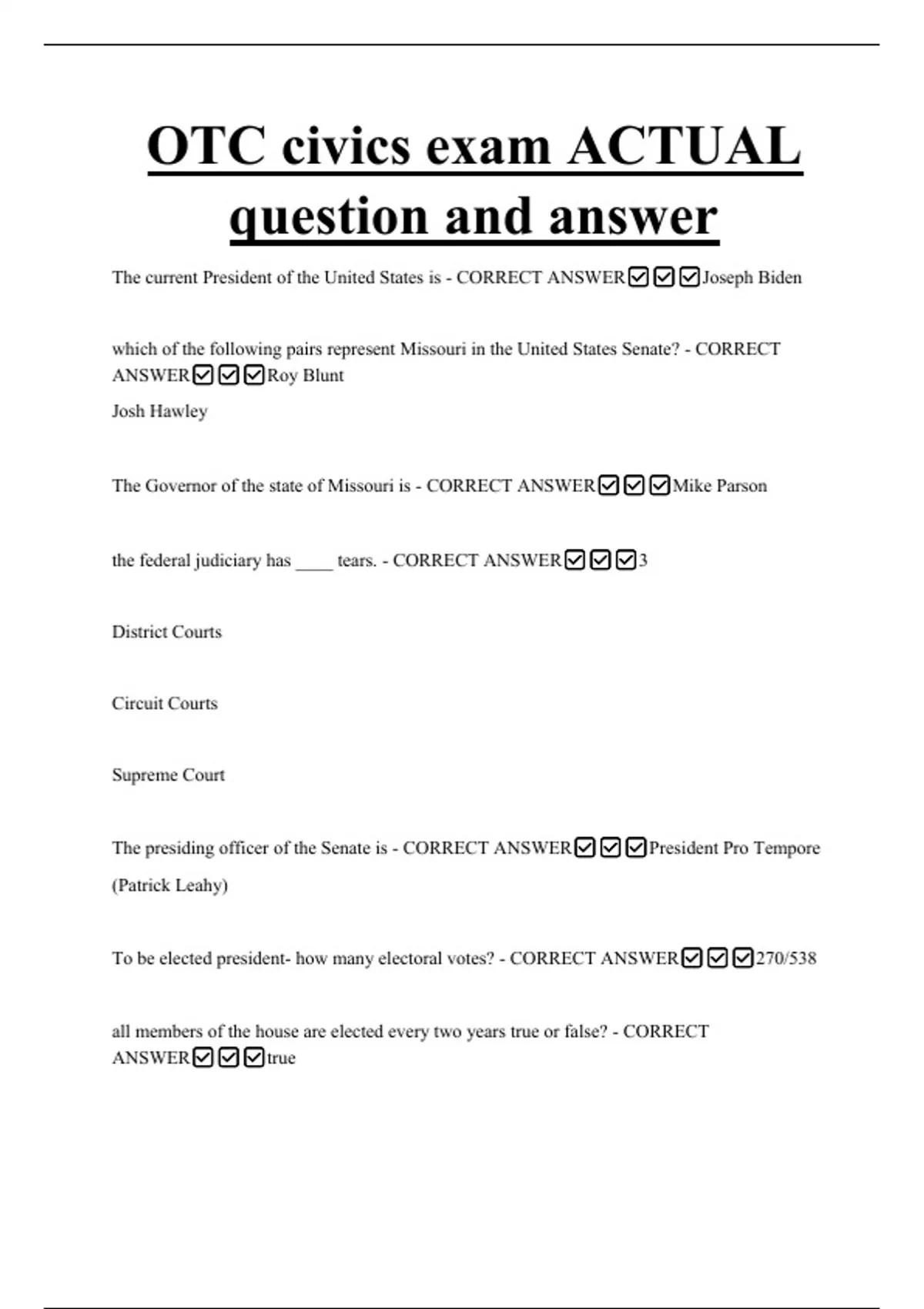 OTC civics exam ACTUAL question and answer

The current President of the United States is - CORRECT ANSWER☑☑☑Joseph Biden

which of the following pairs represent Missouri in the United States Senate? - CORRECT ANSWER☑☑☑Roy Blunt

Josh Hawley

The Governor of the state of Missouri is - CORRECT ANSWER☑☑☑Mike Parson

the federal judiciary has ____ tears. - CORRECT ANSWER☑☑☑3

District Courts

Circuit Courts

Supreme Court

The presiding officer of the Senate is - CORRECT ANSWER☑☑☑President Pro Tempore (Patrick Leahy)

To be elected president- how many electoral votes? - CORRECT ANSWER☑☑☑270/538

all members of the house are elected every two years true or false? - CORRECT ANSWER☑☑☑true